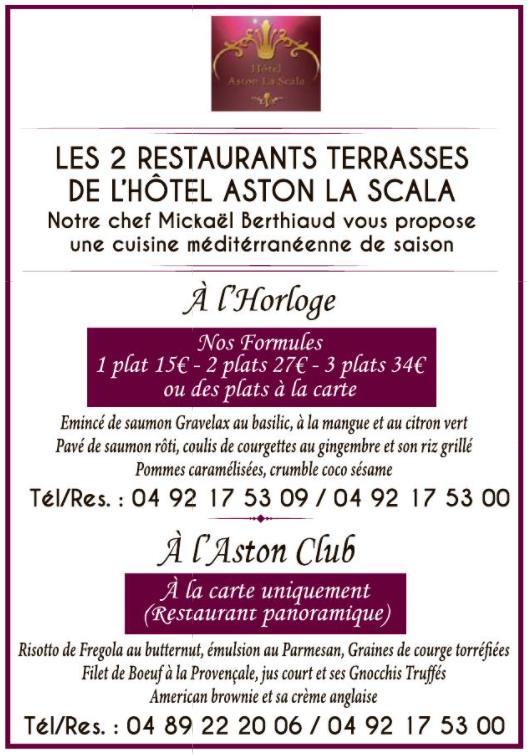 Hôtel
Aston La Scala

LES 2 RESTAURANTS TERRASSES DE L'HÔTEL ASTON LA SCALA
Notre chef Mickaël Berthiaud vous propose une cuisine méditérranéenne de saison

À l'Horloge

Nos Formules
1 plat 15€ - 2 plats 27€ - 3 plats 34€
ou des plats à la carte

Emincé de saumon Gravelax au basilic, à la mangue et au citron vert
Pavé de saumon rôti, coulis de courgettes au gingembre et son riz grillé
Pommes caramélisées, crumble coco sésame

Tél/Res. : 04 92 17 53 09 / 04 92 17 53 00

À l'Aston Club

À la carte uniquement
(Restaurant panoramique)

Risotto de Fregola au butternut, émulsion au Parmesan, Graines de courge torréfiées
Filet de Boeuf à la Provençale, jus court et ses Gnocchis Truffés
American brownie et sa crème anglaise

Tél/Res. : 04 89 22 20 06 / 04 92 17 53 00